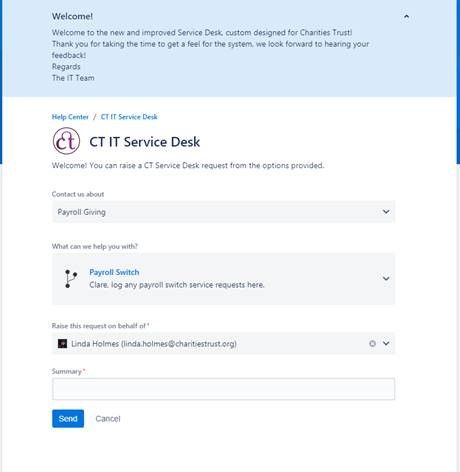 Welcome!

Welcome to the new and improved Service Desk, custom designed for Charities Trust!
Thank you for taking the time to get a feel for the system, we look forward to hearing your feedback!
Regards
The IT Team

Help Center / CT IT Service Desk

ct

CT IT Service Desk

Welcome! You can raise a CT Service Desk request from the options provided.

Contact us about

Payroll Giving

What can we help you with?

Payroll Switch
Clare, log any payroll switch service requests here.

Raise this request on behalf of *

Linda Holmes (linda.holmes@charitiestrust.org)

Summary *

Send Cancel